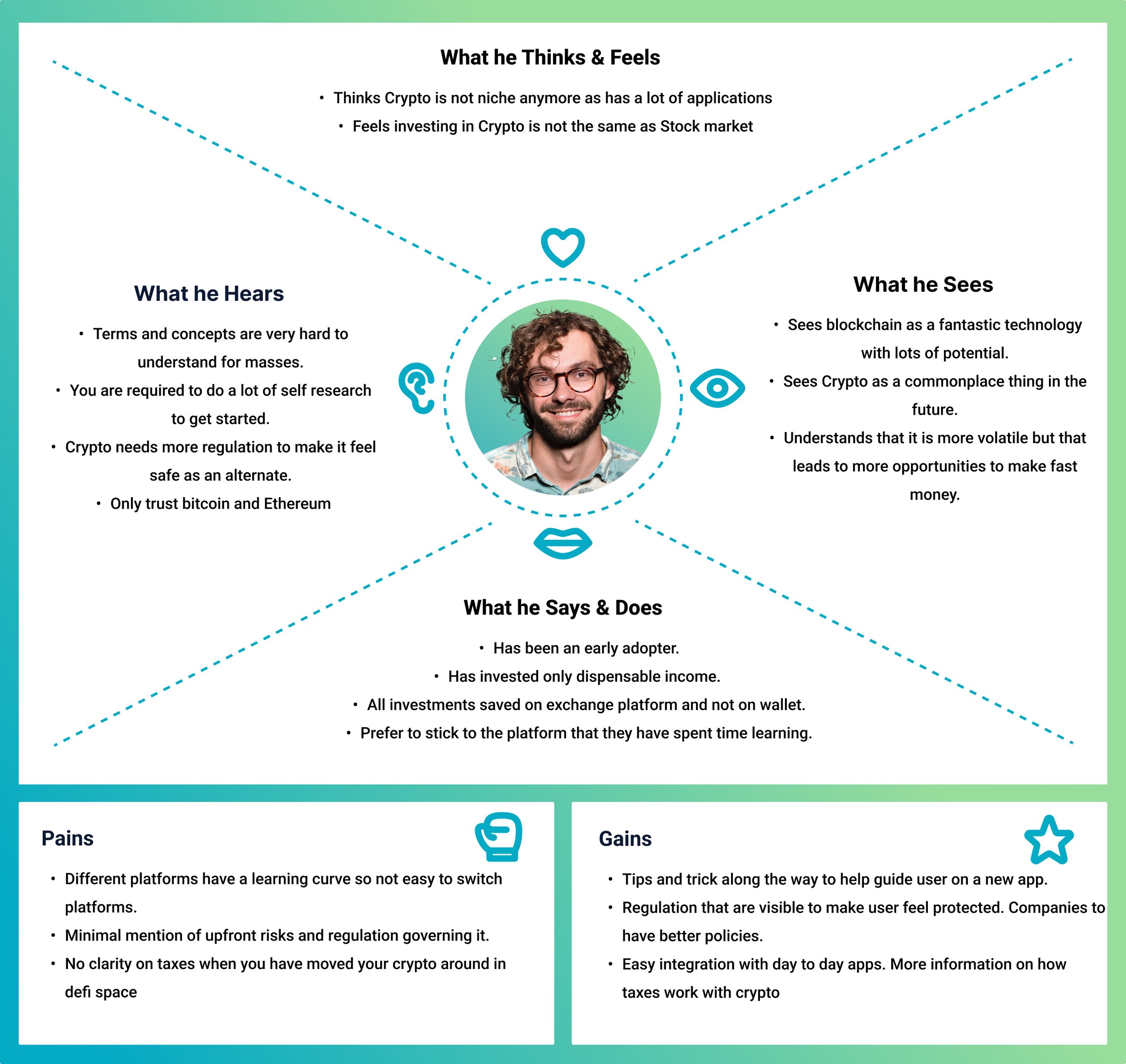 What he Thinks & Feels

• Thinks Crypto is not niche anymore as has a lot of applications
• Feels investing in Crypto is not the same as Stock market

What he Hears

• Terms and concepts are very hard to understand for masses.
• You are required to do a lot of self research to get started.
• Crypto needs more regulation to make it feel safe as an alternate.
• Only trust bitcoin and Ethereum

What he Sees

• Sees blockchain as a fantastic technology with lots of potential.
• Sees Crypto as a commonplace thing in the future.
• Understands that it is more volatile but that leads to more opportunities to make fast money.

What he Says & Does

• Has been an early adopter.
• Has invested only dispensable income.
• All investments saved on exchange platform and not on wallet.
• Prefer to stick to the platform that they have spent time learning.

Pains

• Different platforms have a learning curve so not easy to switch platforms.
• Minimal mention of upfront risks and regulation governing it.
• No clarity on taxes when you have moved your crypto around in defi space

Gains

• Tips and trick along the way to help guide user on a new app.
• Regulation that are visible to make user feel protected. Companies to have better policies.
• Easy integration with day to day apps. More information on how taxes work with crypto